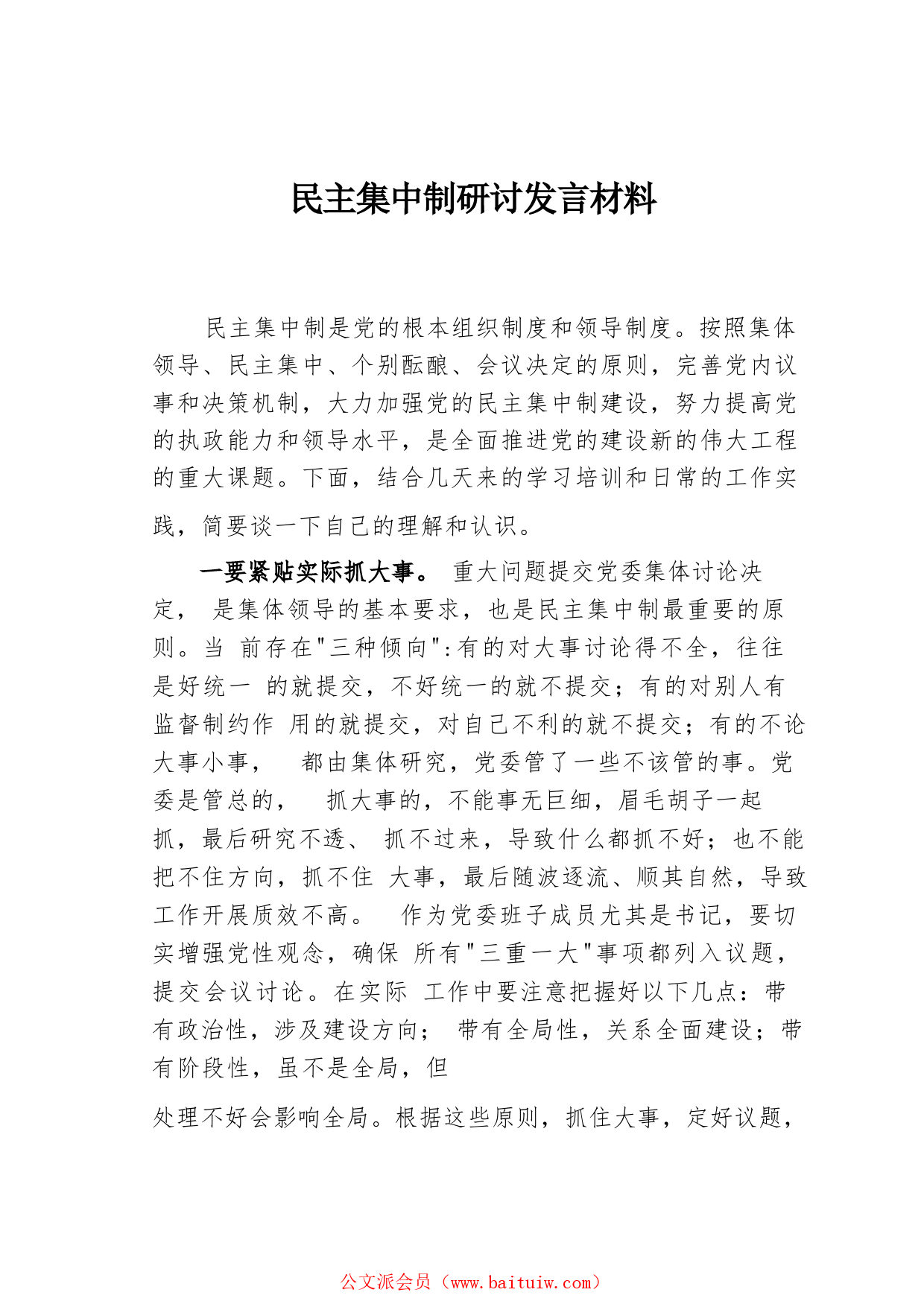 民主集中制研讨发言材料

民主集中制是党的根本组织制度和领导制度。按照集体领导、民主集中、个别酝酿、会议决定的原则，完善党内议事和决策机制，大力加强党的民主集中制建设，努力提高党的执政能力和领导水平，是全面推进党的建设新的伟大工程的重大课题。下面，结合几天来的学习培训和日常的工作实践，简要谈一下自己的理解和认识。

一要紧贴实际抓大事。 重大问题提交党委集体讨论决定， 是集体领导的基本要求，也是民主集中制最重要的原则。当 前存在"三种倾向":有的对大事讨论得不全，往往是好统一 的就提交，不好统一的就不提交；有的对别人有监督制约作 用的就提交，对自己不利的就不提交；有的不论大事小事， 都由集体研究，党委管了一些不该管的事。党委是管总的， 抓大事的，不能事无巨细，眉毛胡子一起抓，最后研究不透、 抓不过来，导致什么都抓不好；也不能把不住方向，抓不住 大事，最后随波逐流、顺其自然，导致工作开展质效不高。 作为党委班子成员尤其是书记，要切实增强党性观念，确保 所有"三重一大"事项都列入议题，提交会议讨论。在实际 工作中要注意把握好以下几点：带有政治性，涉及建设方向； 带有全局性，关系全面建设；带有阶段性，虽不是全局，但

处理不好会影响全局。根据这些原则，抓住大事，定好议题，

公文派会员（www.baituiw.com）